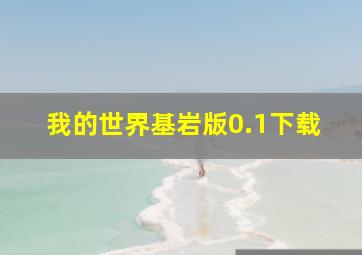 我的世界基岩版0.1下载